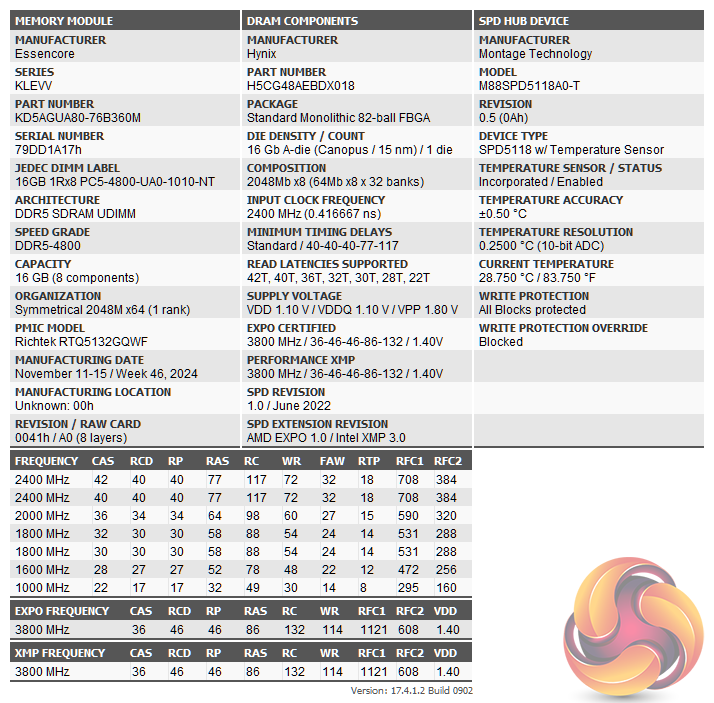 MEMORY MODULE

MANUFACTURER
Essencore

SERIES
KLEVV

PART NUMBER
KD5AGUA80-76B360M

SERIAL NUMBER
79DD1A17h

JEDEC DIMM LABEL
16GB 1Rx8 PC5-4800-UA0-1010-NT

ARCHITECTURE
DDR5 SDRAM UDIMM

SPEED GRADE
DDR5-4800

CAPACITY
16 GB (8 components)

ORGANIZATION
Symmetrical 2048M x64 (1 rank)

PMIC MODEL
Richtek RTQ5132GQWF

MANUFACTURING DATE
November 11-15 / Week 46, 2024

MANUFACTURING LOCATION
Unknown: 00h

REVISION / RAW CARD
0041h / A0 (8 layers)

DRAM COMPONENTS

MANUFACTURER
Hynix

PART NUMBER
H5CG48AEBDX018

PACKAGE
Standard Monolithic 82-ball FBGA

DIE DENSITY / COUNT
16 Gb A-die (Canopus / 15 nm) / 1 die

COMPOSITION
2048Mb x8 (64Mb x8 x 32 banks)

INPUT CLOCK FREQUENCY
2400 MHz (0.416667 ns)

MINIMUM TIMING DELAYS
Standard / 40-40-40-77-117

READ LATENCIES SUPPORTED
42T, 40T, 36T, 32T, 30T, 28T, 22T

SUPPLY VOLTAGE
VDD 1.10 V / VDDQ 1.10 V / VPP 1.80 V

EXPO CERTIFIED
3800 MHz / 36-46-46-86-132 / 1.40V

PERFORMANCE XMP
3800 MHz / 36-46-46-86-132 / 1.40V

SPD REVISION
1.0 / June 2022

SPD EXTENSION REVISION
AMD EXPO 1.0 / Intel XMP 3.0

SPD HUB DEVICE

MANUFACTURER
Montage Technology

MODEL
M88SPD5118A0-T

REVISION
0.5 (0Ah)

DEVICE TYPE
SPD5118 w/ Temperature Sensor

TEMPERATURE SENSOR / STATUS
Incorporated / Enabled

TEMPERATURE ACCURACY
±0.50 °C

TEMPERATURE RESOLUTION
0.2500 °C (10-bit ADC)

CURRENT TEMPERATURE
28.750 °C / 83.750 °F

WRITE PROTECTION
All Blocks protected

WRITE PROTECTION OVERRIDE
Blocked

| FREQUENCY | CAS | RCD | RP | RAS | RC | WR | FAW | RTP | RFC1 | RFC2 |
|---|---|---|---|---|---|---|---|---|---|---|
| 2400 MHz | 42 | 40 | 40 | 77 | 117 | 72 | 32 | 18 | 708 | 384 |
| 2400 MHz | 40 | 40 | 40 | 77 | 117 | 72 | 32 | 18 | 708 | 384 |
| 2000 MHz | 36 | 34 | 34 | 64 | 98 | 60 | 27 | 15 | 590 | 320 |
| 1800 MHz | 32 | 30 | 30 | 58 | 88 | 54 | 24 | 14 | 531 | 288 |
| 1800 MHz | 30 | 30 | 30 | 58 | 88 | 54 | 24 | 14 | 531 | 288 |
| 1600 MHz | 28 | 27 | 27 | 52 | 78 | 48 | 22 | 12 | 472 | 256 |
| 1000 MHz | 22 | 17 | 17 | 32 | 49 | 30 | 14 | 8 | 295 | 160 |

| EXPO FREQUENCY | CAS | RCD | RP | RAS | RC | WR | RFC1 | RFC2 | VDD |
|---|---|---|---|---|---|---|---|---|---|
| 3800 MHz | 36 | 46 | 46 | 86 | 132 | 114 | 1121 | 608 | 1.40 |

| XMP FREQUENCY | CAS | RCD | RP | RAS | RC | WR | RFC1 | RFC2 | VDD |
|---|---|---|---|---|---|---|---|---|---|
| 3800 MHz | 36 | 46 | 46 | 86 | 132 | 114 | 1121 | 608 | 1.40 |

Version: 17.4.1.2 Build 0902